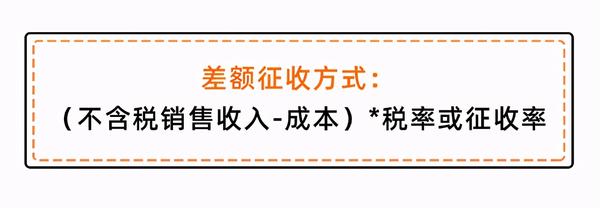 差额征收方式：

（不含税销售收入-成本）*税率或征收率